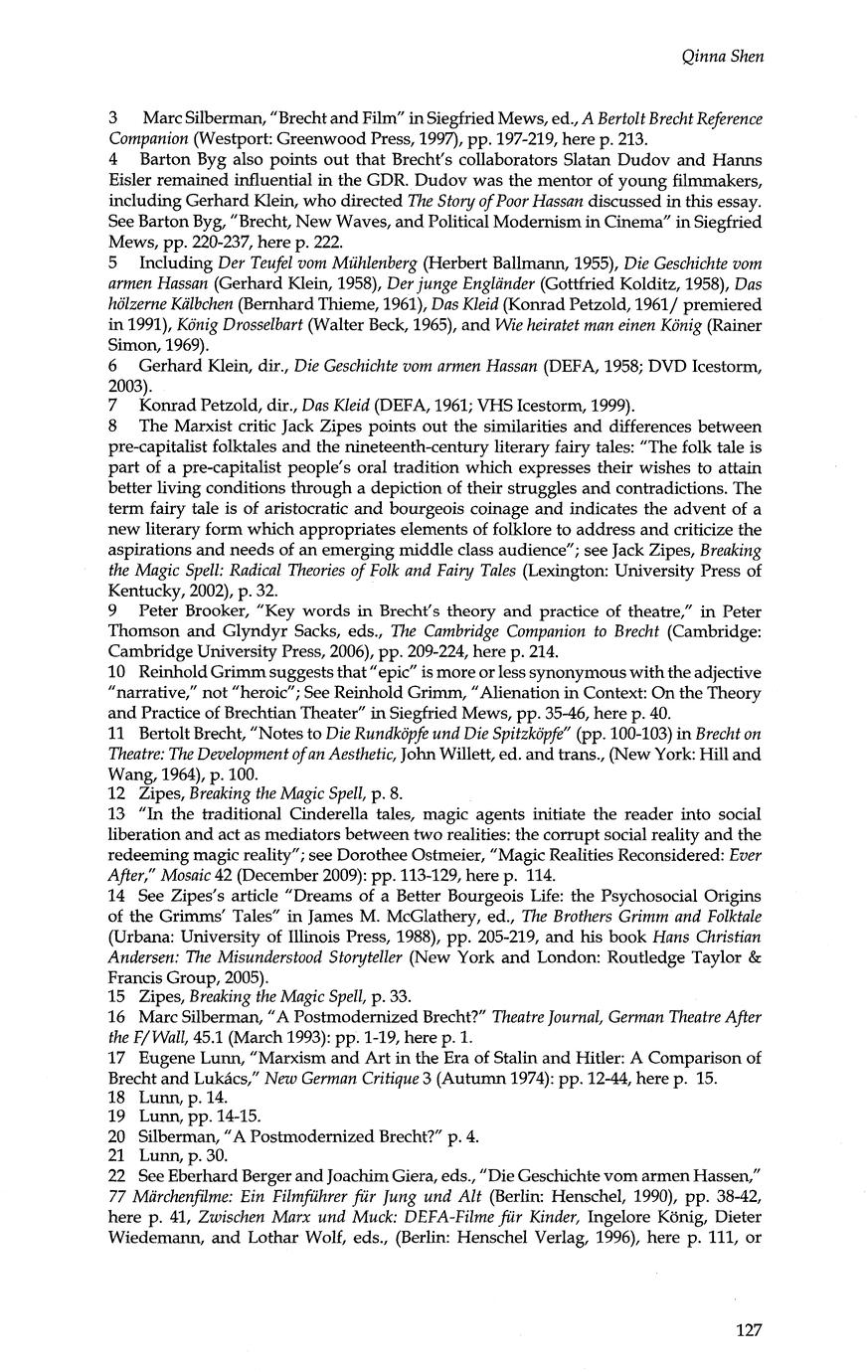 Qinna Shen

3 Marc Silberman, "Brecht and Film" in Siegfried Mews, ed., A Bertolt Brecht Reference Companion (Westport: Greenwood Press, 1997), pp. 197-219, here p. 213.
4 Barton Byg also points out that Brecht's collaborators Slatan Dudov and Hanns Eisler remained influential in the GDR. Dudov was the mentor of young filmmakers, including Gerhard Klein, who directed The Story of Poor Hassan discussed in this essay. See Barton Byg, "Brecht, New Waves, and Political Modernism in Cinema" in Siegfried Mews, pp. 220-237, here p. 222.
5 Including Der Teufel vom Mühlenberg (Herbert Ballmann, 1955), Die Geschichte vom armen Hassan (Gerhard Klein, 1958), Der junge Engländer (Gottfried Kolditz, 1958), Das hölzerne Kälbchen (Bernhard Thieme, 1961), Das Kleid (Konrad Petzold, 1961/ premiered in 1991), König Drosselbart (Walter Beck, 1965), and Wie heiratet man einen König (Rainer Simon, 1969).
6 Gerhard Klein, dir., Die Geschichte vom armen Hassan (DEFA, 1958; DVD Icestorm, 2003).
7 Konrad Petzold, dir., Das Kleid (DEFA, 1961; VHS Icestorm, 1999).
8 The Marxist critic Jack Zipes points out the similarities and differences between pre-capitalist folktales and the nineteenth-century literary fairy tales: "The folk tale is part of a pre-capitalist people's oral tradition which expresses their wishes to attain better living conditions through a depiction of their struggles and contradictions. The term fairy tale is of aristocratic and bourgeois coinage and indicates the advent of a new literary form which appropriates elements of folklore to address and criticize the aspirations and needs of an emerging middle class audience"; see Jack Zipes, Breaking the Magic Spell: Radical Theories of Folk and Fairy Tales (Lexington: University Press of Kentucky, 2002), p. 32.
9 Peter Brooker, "Key words in Brecht's theory and practice of theatre," in Peter Thomson and Glyndyr Sacks, eds., The Cambridge Companion to Brecht (Cambridge: Cambridge University Press, 2006), pp. 209-224, here p. 214.
10 Reinhold Grimm suggests that "epic" is more or less synonymous with the adjective "narrative," not "heroic"; See Reinhold Grimm, "Alienation in Context: On the Theory and Practice of Brechtian Theater" in Siegfried Mews, pp. 35-46, here p. 40.
11 Bertolt Brecht, "Notes to Die Rundköpfe und Die Spitzköpfe" (pp. 100-103) in Brecht on Theatre: The Development of an Aesthetic, John Willett, ed. and trans., (New York: Hill and Wang, 1964), p. 100.
12 Zipes, Breaking the Magic Spell, p. 8.
13 "In the traditional Cinderella tales, magic agents initiate the reader into social liberation and act as mediators between two realities: the corrupt social reality and the redeeming magic reality"; see Dorothee Ostmeier, "Magic Realities Reconsidered: Ever After," Mosaic 42 (December 2009): pp. 113-129, here p. 114.
14 See Zipes's article "Dreams of a Better Bourgeois Life: the Psychosocial Origins of the Grimms' Tales" in James M. McGlathery, ed., The Brothers Grimm and Folktale (Urbana: University of Illinois Press, 1988), pp. 205-219, and his book Hans Christian Andersen: The Misunderstood Storyteller (New York and London: Routledge Taylor & Francis Group, 2005).
15 Zipes, Breaking the Magic Spell, p. 33.
16 Marc Silberman, "A Postmodernized Brecht?" Theatre Journal, German Theatre After the F/Wall, 45.1 (March 1993): pp. 1-19, here p. 1.
17 Eugene Lunn, "Marxism and Art in the Era of Stalin and Hitler: A Comparison of Brecht and Lukács," New German Critique 3 (Autumn 1974): pp. 12-44, here p. 15.
18 Lunn, p. 14.
19 Lunn, pp. 14-15.
20 Silberman, "A Postmodernized Brecht?" p. 4.
21 Lunn, p. 30.
22 See Eberhard Berger and Joachim Giera, eds., "Die Geschichte vom armen Hassen," 77 Märchenfilme: Ein Filmführer für Jung und Alt (Berlin: Henschel, 1990), pp. 38-42, here p. 41, Zwischen Marx und Muck: DEFA-Filme für Kinder, Ingelore König, Dieter Wiedemann, and Lothar Wolf, eds., (Berlin: Henschel Verlag, 1996), here p. 111, or

127